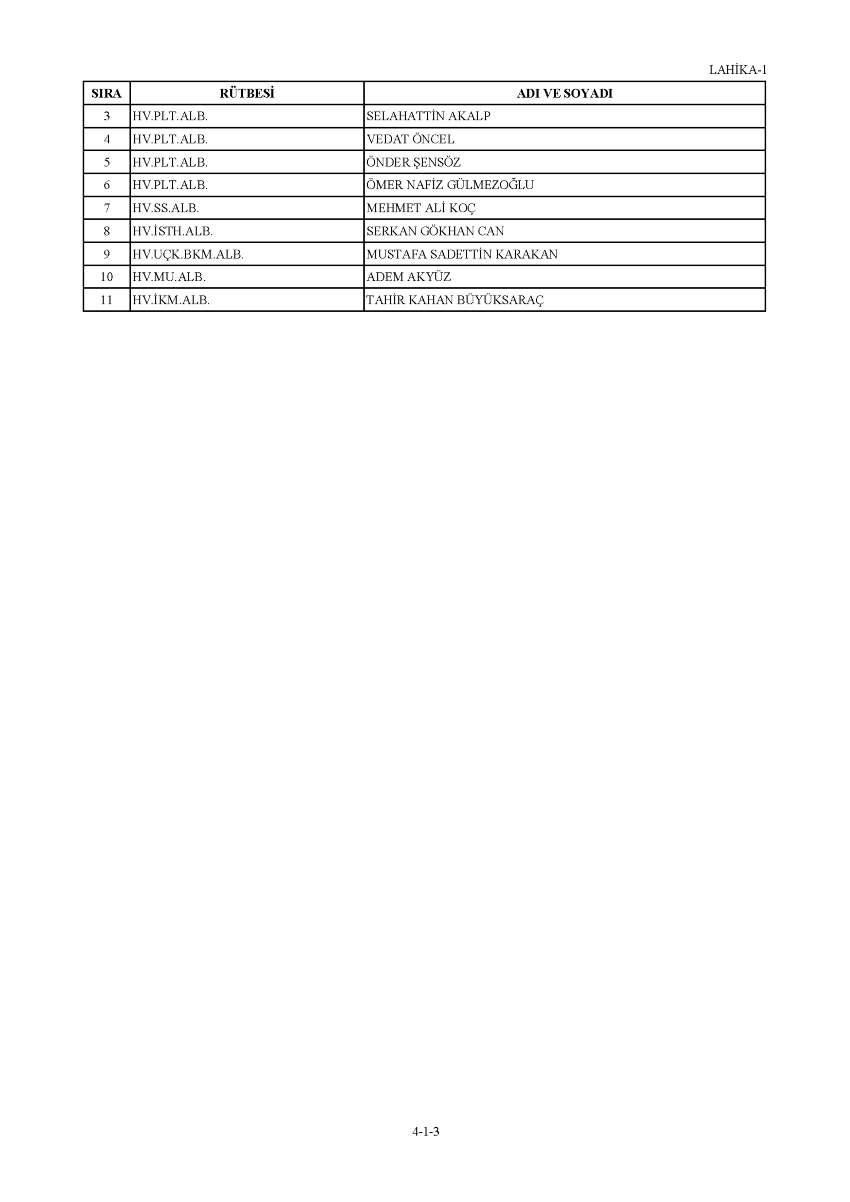 LAHİKA-1

| SIRA | RÜTBESİ | ADI VE SOYADI |
|---|---|---|
| 3 | HV.PLT.ALB. | SELAHATTİN AKALP |
| 4 | HV.PLT.ALB. | VEDAT ÖNCEL |
| 5 | HV.PLT.ALB. | ÖNDER ŞENSÖZ |
| 6 | HV.PLT.ALB. | ÖMER NAFİZ GÜLMEZOĞLU |
| 7 | HV.SS.ALB. | MEHMET ALİ KOÇ |
| 8 | HV.İSTH.ALB. | SERKAN GÖKHAN CAN |
| 9 | HV.UÇK.BKM.ALB. | MUSTAFA SADETTİN KARAKAN |
| 10 | HV.MU.ALB. | ADEM AKYÜZ |
| 11 | HV.İKM.ALB. | TAHİR KAHAN BÜYÜKSARAÇ |

4-1-3